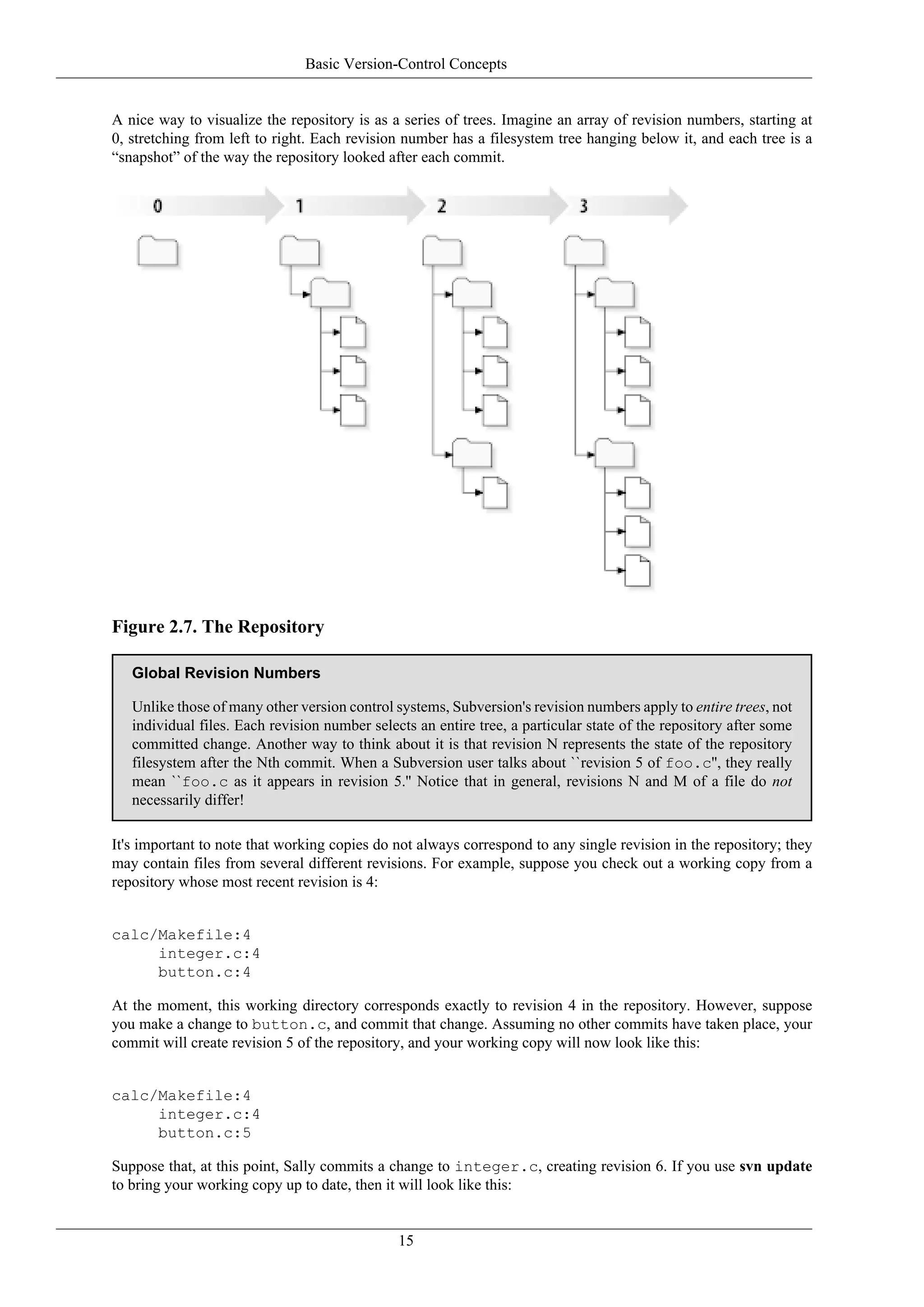 Basic Version-Control Concepts

A nice way to visualize the repository is as a series of trees. Imagine an array of revision numbers, starting at 0, stretching from left to right. Each revision number has a filesystem tree hanging below it, and each tree is a “snapshot” of the way the repository looked after each commit.

0 1 2 3

Figure 2.7. The Repository

Global Revision Numbers

Unlike those of many other version control systems, Subversion's revision numbers apply to entire trees, not individual files. Each revision number selects an entire tree, a particular state of the repository after some committed change. Another way to think about it is that revision N represents the state of the repository filesystem after the Nth commit. When a Subversion user talks about ``revision 5 of foo.c'', they really mean ``foo.c as it appears in revision 5.'' Notice that in general, revisions N and M of a file do not necessarily differ!

It's important to note that working copies do not always correspond to any single revision in the repository; they may contain files from several different revisions. For example, suppose you check out a working copy from a repository whose most recent revision is 4:

calc/Makefile:4
     integer.c:4
     button.c:4

At the moment, this working directory corresponds exactly to revision 4 in the repository. However, suppose you make a change to button.c, and commit that change. Assuming no other commits have taken place, your commit will create revision 5 of the repository, and your working copy will now look like this:

calc/Makefile:4
     integer.c:4
     button.c:5

Suppose that, at this point, Sally commits a change to integer.c, creating revision 6. If you use svn update to bring your working copy up to date, then it will look like this:

15